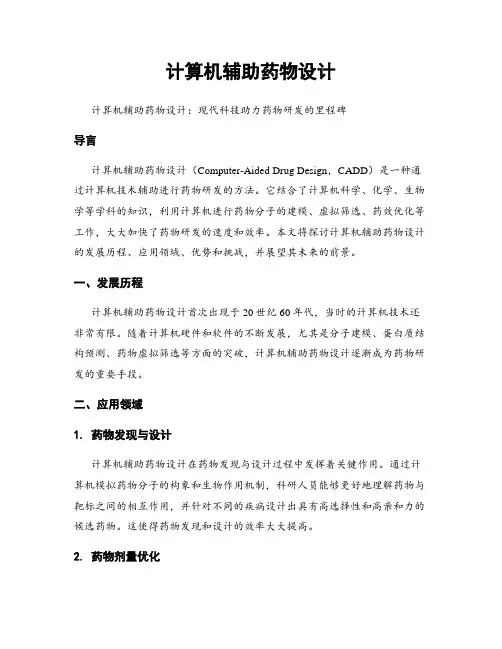 计算机辅助药物设计

计算机辅助药物设计：现代科技助力药物研发的里程碑

导言

计算机辅助药物设计（Computer-Aided Drug Design，CADD）是一种通过计算机技术辅助进行药物研发的方法。它结合了计算机科学、化学、生物学等学科的知识，利用计算机进行药物分子的建模、虚拟筛选、药效优化等工作，大大加快了药物研发的速度和效率。本文将探讨计算机辅助药物设计的发展历程、应用领域、优势和挑战，并展望其未来的前景。

一、发展历程

计算机辅助药物设计首次出现于20世纪60年代，当时的计算机技术还非常有限。随着计算机硬件和软件的不断发展，尤其是分子建模、蛋白质结构预测、药物虚拟筛选等方面的突破，计算机辅助药物设计逐渐成为药物研发的重要手段。

二、应用领域

1. 药物发现与设计

计算机辅助药物设计在药物发现与设计过程中发挥着关键作用。通过计算机模拟药物分子的构象和生物作用机制，科研人员能够更好地理解药物与靶标之间的相互作用，并针对不同的疾病设计出具有高选择性和高亲和力的候选药物。这使得药物发现和设计的效率大大提高。

2. 药物剂量优化